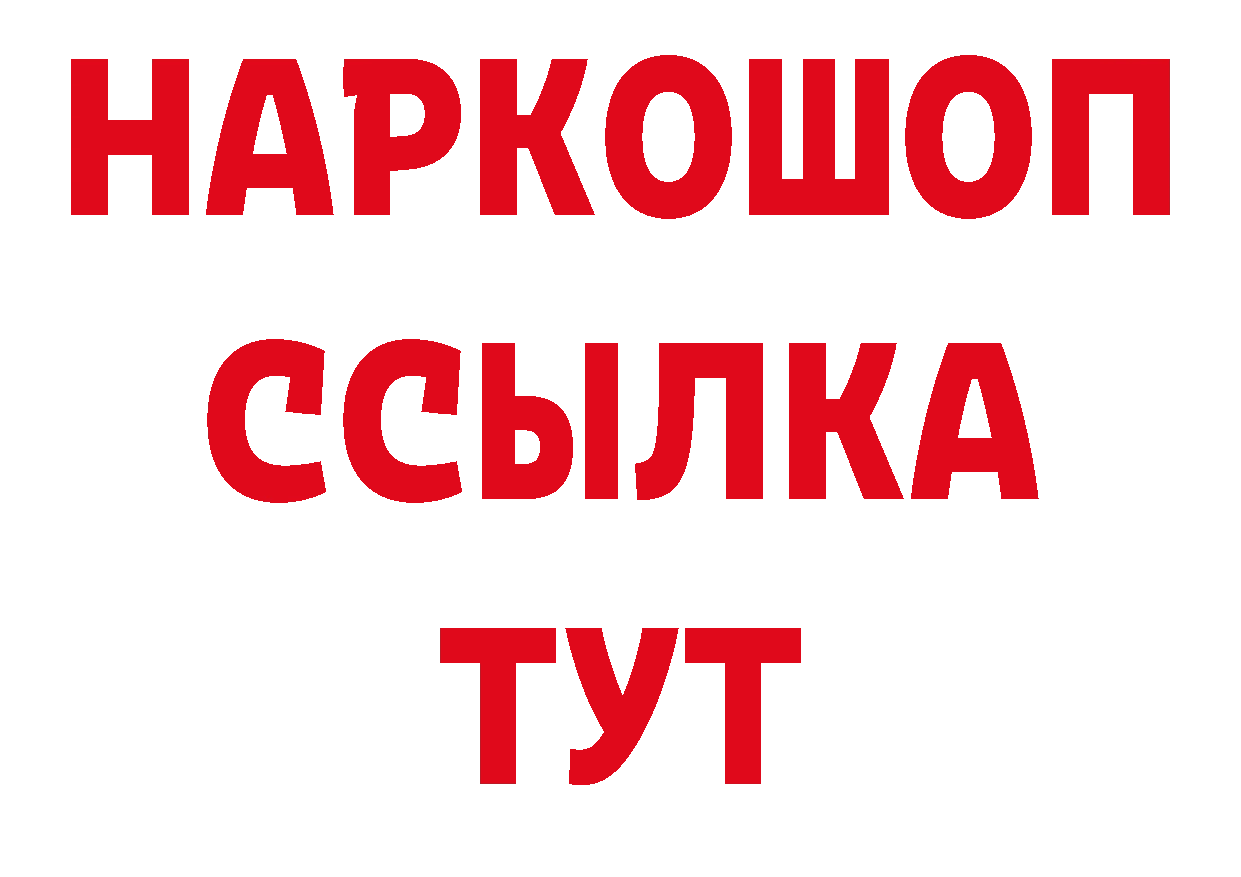 НАРКОШОП
ССЫЛКА
ТУТ